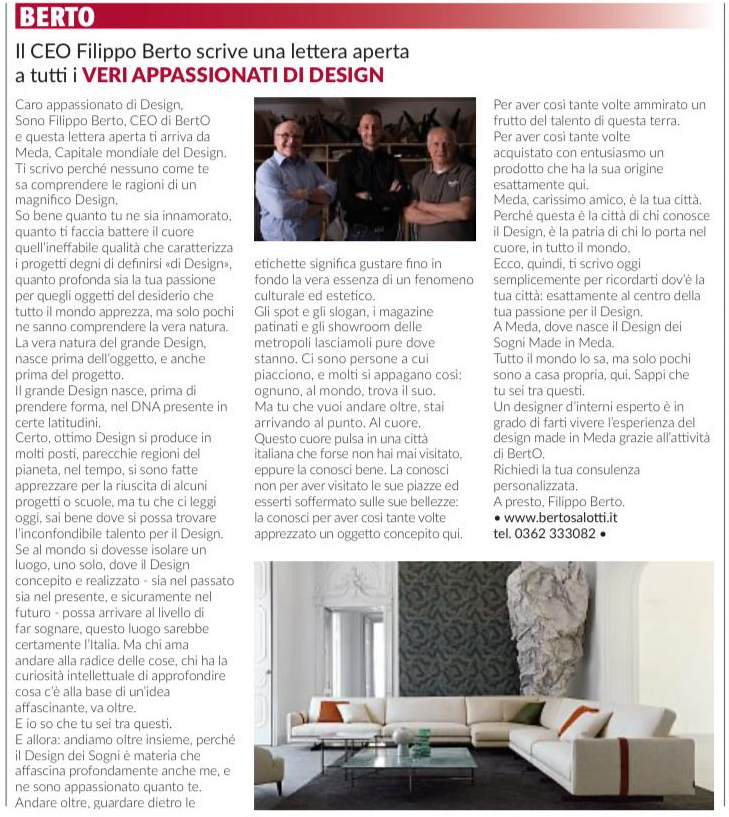 BERTO

Il CEO Filippo Berto scrive una lettera aperta a tutti i VERI APPASSIONATI DI DESIGN

Caro appassionato di Design,
Sono Filippo Berto, CEO di BertO e questa lettera aperta ti arriva da Meda, Capitale mondiale del Design. Ti scrivo perché nessuno come te sa comprendere le ragioni di un magnifico Design.
So bene quanto tu ne sia innamorato, quanto ti faccia battere il cuore quell'ineffabile qualità che caratterizza i progetti degni di definirsi «di Design», quanto profonda sia la tua passione per quegli oggetti del desiderio che tutto il mondo apprezza, ma solo pochi ne sanno comprendere la vera natura.
La vera natura del grande Design, nasce prima dell'oggetto, e anche prima del progetto.
Il grande Design nasce, prima di prendere forma, nel DNA presente in certe latitudini.
Certo, ottimo Design si produce in molti posti, parecchie regioni del pianeta, nel tempo, si sono fatte apprezzare per la riuscita di alcuni progetti o scuole, ma tu che ci leggi oggi, sai bene dove si possa trovare l'inconfondibile talento per il Design.
Se al mondo si dovesse isolare un luogo, uno solo, dove il Design concepito e realizzato - sia nel passato sia nel presente, e sicuramente nel futuro - possa arrivare al livello di far sognare, questo luogo sarebbe certamente l'Italia. Ma chi ama andare alla radice delle cose, chi ha la curiosità intellettuale di approfondire cosa c'è alla base di un'idea affascinante, va oltre.
E io so che tu sei tra questi.
E allora: andiamo oltre insieme, perché il Design dei Sogni è materia che affascina profondamente anche me, e ne sono appassionato quanto te.
Andare oltre, guardare dietro le etichette significa gustare fino in fondo la vera essenza di un fenomeno culturale ed estetico.
Gli spot e gli slogan, i magazine patinati e gli showroom delle metropoli lasciamoli pure dove stanno. Ci sono persone a cui piacciono, e molti si appagano così: ognuno, al mondo, trova il suo.
Ma tu che vuoi andare oltre, stai arrivando al punto. Al cuore.
Questo cuore pulsa in una città italiana che forse non hai mai visitato, eppure la conosci bene. La conosci non per aver visitato le sue piazze ed esserti soffermato sulle sue bellezze: la conosci per aver così tante volte apprezzato un oggetto concepito qui.
Per aver così tante volte ammirato un frutto del talento di questa terra.
Per aver così tante volte acquistato con entusiasmo un prodotto che ha la sua origine esattamente qui.
Meda, carissimo amico, è la tua città.
Perché questa è la città di chi conosce il Design, è la patria di chi lo porta nel cuore, in tutto il mondo.
Ecco, quindi, ti scrivo oggi semplicemente per ricordarti dov'è la tua città: esattamente al centro della tua passione per il Design.
A Meda, dove nasce il Design dei Sogni Made in Meda.
Tutto il mondo lo sa, ma solo pochi sono a casa propria, qui. Sappi che tu sei tra questi.
Un designer d'interni esperto è in grado di farti vivere l'esperienza del design made in Meda grazie all'attività di BertO.
Richiedi la tua consulenza personalizzata.
A presto, Filippo Berto.
• www.bertosalotti.it
tel. 0362 333082 •